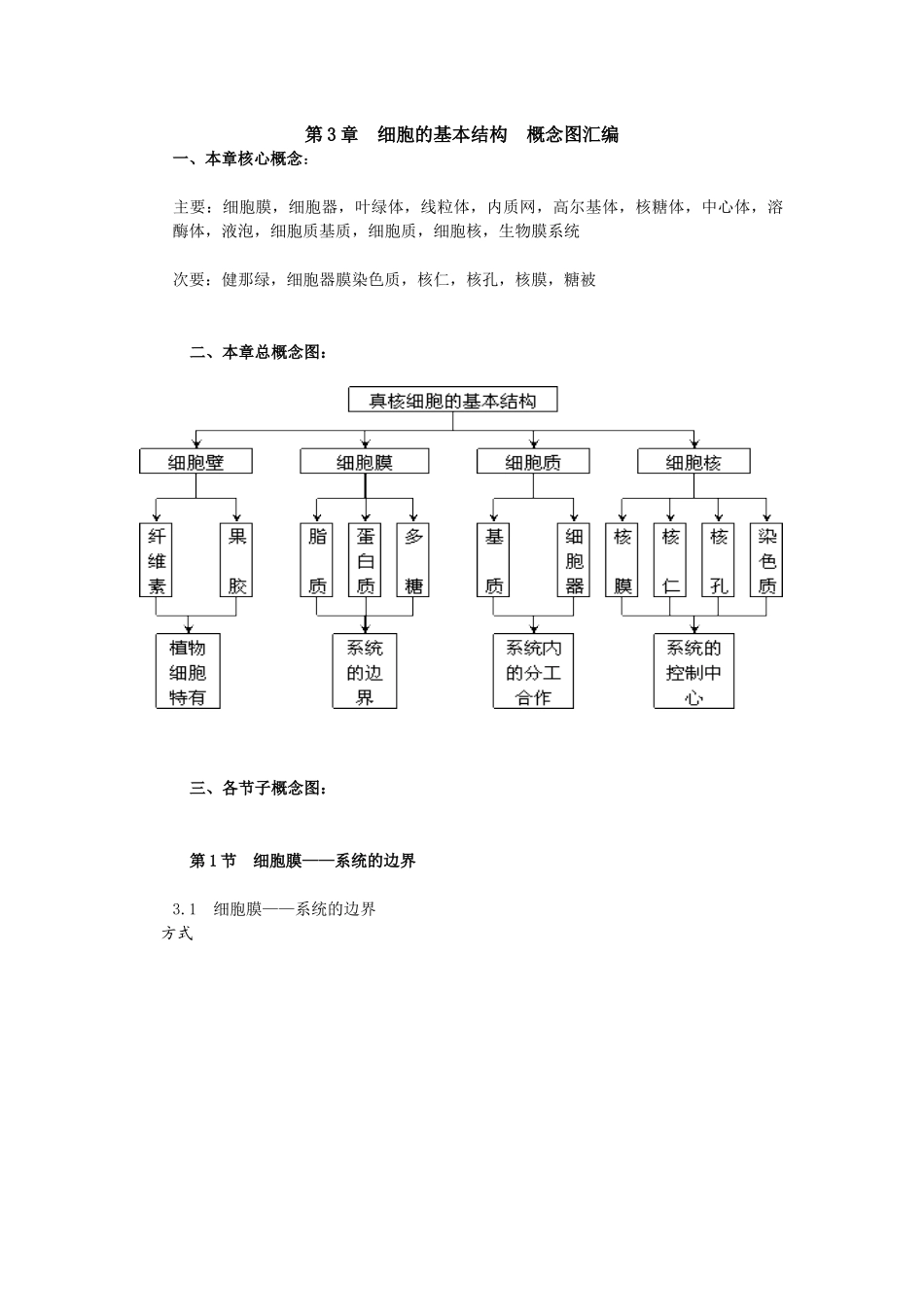 第3章　细胞的基本结构　概念图汇编

一、本章核心概念：

主要：细胞膜，细胞器，叶绿体，线粒体，内质网，高尔基体，核糖体，中心体，溶酶体，液泡，细胞质基质，细胞质，细胞核，生物膜系统

次要：健那绿，细胞器膜染色质，核仁，核孔，核膜，糖被

二、本章总概念图：

真核细胞的基本结构

细胞壁

细胞膜

细胞质

细胞核

纤维素

果胶

脂质

蛋白质

多糖

基质

细胞器

核膜

核仁

核孔

染色质

植物细胞特有

系统的边界

系统内的分工合作

系统的控制中心

三、各节子概念图：

第1节　细胞膜——系统的边界

3.1　细胞膜——系统的边界

方式